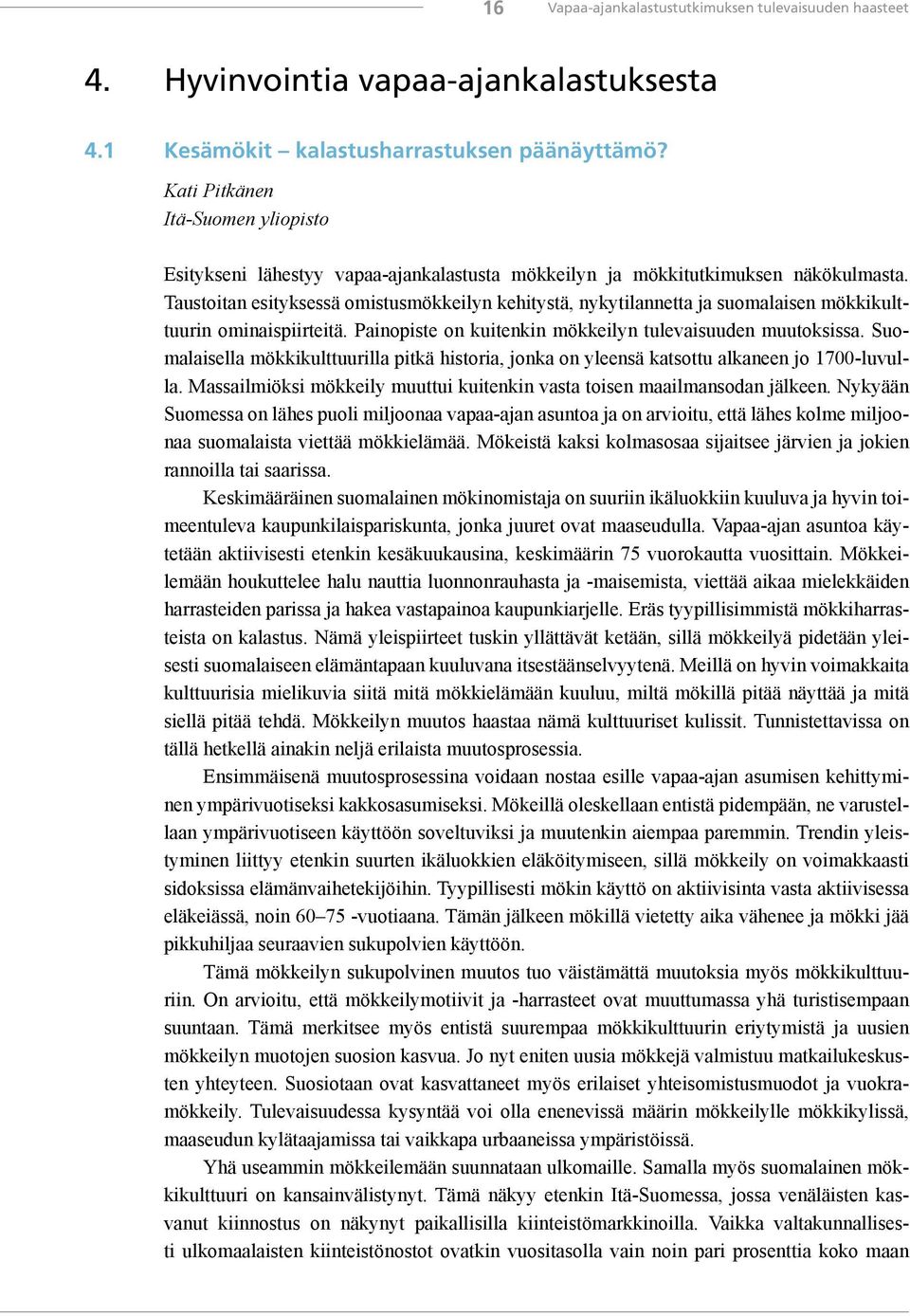 16 Vapaa-ajankalastustutkimuksen tulevaisuuden haasteet

4. Hyvinvointia vapaa-ajankalastuksesta

4.1 Kesämökit – kalastusharrastuksen päänäyttämö?

Kati Pitkänen
Itä-Suomen yliopisto

Esitykseni lähestyy vapaa-ajankalastusta mökkeilyn ja mökkitutkimuksen näkökulmasta. Taustoitan esityksessä omistusmökkeilyn kehitystä, nykytilannetta ja suomalaisen mökkikulttuurin ominaispiirteitä. Painopiste on kuitenkin mökkeilyn tulevaisuuden muutoksissa. Suomalaisella mökkikulttuurilla pitkä historia, jonka on yleensä katsottu alkaneen jo 1700-luvulla. Massailmiöksi mökkeily muuttui kuitenkin vasta toisen maailmansodan jälkeen. Nykyään Suomessa on lähes puoli miljoonaa vapaa-ajan asuntoa ja on arvioitu, että lähes kolme miljoonaa suomalaista viettää mökkielämää. Mökeistä kaksi kolmasosaa sijaitsee järvien ja jokien rannoilla tai saarissa.

Keskimääräinen suomalainen mökinomistaja on suuriin ikäluokkiin kuuluva ja hyvin toimeentuleva kaupunkilaispariskunta, jonka juuret ovat maaseudulla. Vapaa-ajan asuntoa käytetään aktiivisesti etenkin kesäkuukausina, keskimäärin 75 vuorokautta vuosittain. Mökkeilemään houkuttelee halu nauttia luonnonrauhasta ja -maisemista, viettää aikaa mielekkäiden harrasteiden parissa ja hakea vastapainoa kaupunkiarjelle. Eräs tyypillisimmistä mökkiharrasteista on kalastus. Nämä yleispiirteet tuskin yllättävät ketään, sillä mökkeilyä pidetään yleisesti suomalaiseen elämäntapaan kuuluvana itsestäänselvyytenä. Meillä on hyvin voimakkaita kulttuurisia mielikuvia siitä mitä mökkielämään kuuluu, miltä mökillä pitää näyttää ja mitä siellä pitää tehdä. Mökkeilyn muutos haastaa nämä kulttuuriset kulissit. Tunnistettavissa on tällä hetkellä ainakin neljä erilaista muutosprosessia.

Ensimmäisenä muutosprosessina voidaan nostaa esille vapaa-ajan asumisen kehittyminen ympärivuotiseksi kakkosasumiseksi. Mökeillä oleskellaan entistä pidempään, ne varustellaan ympärivuotiseen käyttöön soveltuviksi ja muutenkin aiempaa paremmin. Trendin yleistyminen liittyy etenkin suurten ikäluokkien eläköitymiseen, sillä mökkeily on voimakkaasti sidoksissa elämänvaihetekijöihin. Tyypillisesti mökin käyttö on aktiivisinta vasta aktiivisessa eläkeiässä, noin 60–75 -vuotiaana. Tämän jälkeen mökillä vietetty aika vähenee ja mökki jää pikkuhiljaa seuraavien sukupolvien käyttöön.

Tämä mökkeilyn sukupolvinen muutos tuo väistämättä muutoksia myös mökkikulttuuriin. On arvioitu, että mökkeilymotiivit ja -harrasteet ovat muuttumassa yhä turistisempaan suuntaan. Tämä merkitsee myös entistä suurempaa mökkikulttuurin eriytymistä ja uusien mökkeilyn muotojen suosion kasvua. Jo nyt eniten uusia mökkejä valmistuu matkailukeskusten yhteyteen. Suosiotaan ovat kasvattaneet myös erilaiset yhteisomistusmuodot ja vuokramökkeily. Tulevaisuudessa kysyntää voi olla enenevissä määrin mökkeilylle mökkikylissä, maaseudun kylätaajamissa tai vaikkapa urbaaneissa ympäristöissä.

Yhä useammin mökkeilemään suunnataan ulkomaille. Samalla myös suomalainen mökkikulttuuri on kansainvälistynyt. Tämä näkyy etenkin Itä-Suomessa, jossa venäläisten kasvanut kiinnostus on näkynyt paikallisilla kiinteistömarkkinoilla. Vaikka valtakunnallisesti ulkomaalaisten kiinteistönostot ovatkin vuositasolla vain noin pari prosenttia koko maan